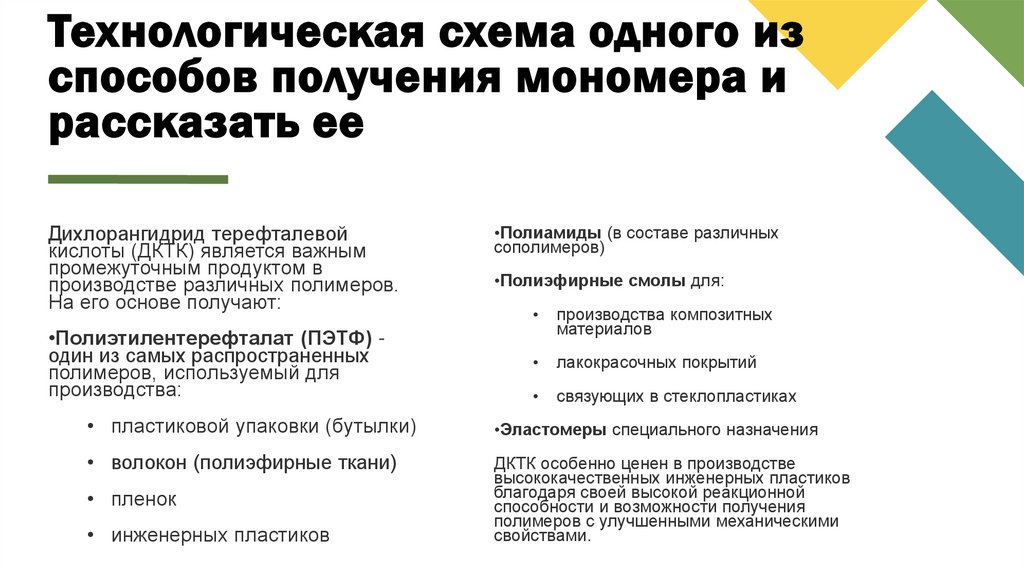 Технологическая схема одного из способов получения мономера и рассказать ее

Дихлорангидрид терефталевой кислоты (ДКТК) является важным промежуточным продуктом в производстве различных полимеров. На его основе получают:

•Полиэтилентерефталат (ПЭТФ) - один из самых распространенных полимеров, используемый для производства:

• пластиковой упаковки (бутылки)
• волокон (полиэфирные ткани)
• пленок
• инженерных пластиков

•Полиамиды (в составе различных сополимеров)

•Полиэфирные смолы для:

• производства композитных материалов
• лакокрасочных покрытий
• связующих в стеклопластиках

•Эластомеры специального назначения

ДКТК особенно ценен в производстве высококачественных инженерных пластиков благодаря своей высокой реакционной способности и возможности получения полимеров с улучшенными механическими свойствами.